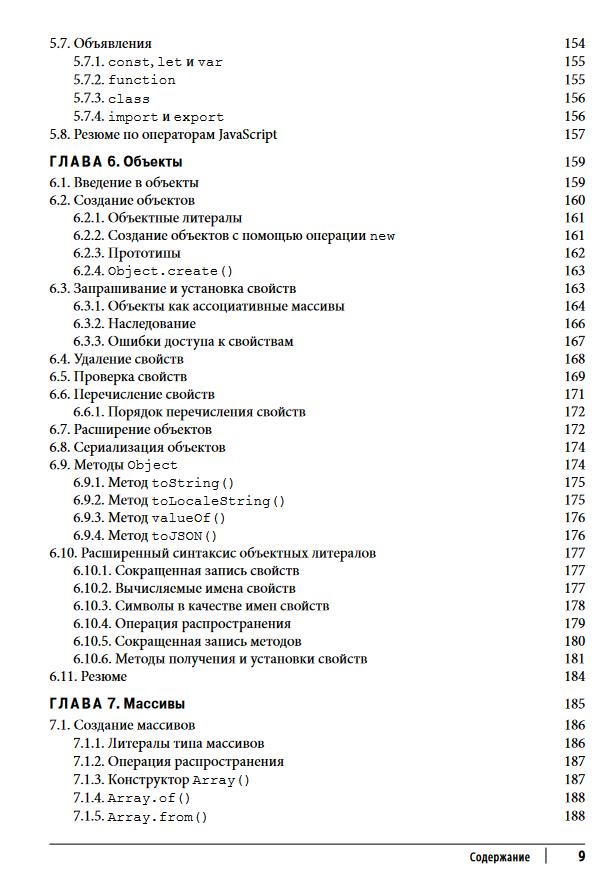 5.7. Объявления 154
5.7.1. const, let и var 155
5.7.2. function 155
5.7.3. class 156
5.7.4. import и export 156
5.8. Резюме по операторам JavaScript 157

ГЛАВА 6. Объекты 159
6.1. Введение в объекты 159
6.2. Создание объектов 160
6.2.1. Объектные литералы 161
6.2.2. Создание объектов с помощью операции new 161
6.2.3. Прототипы 162
6.2.4. Object.create() 163
6.3. Запрашивание и установка свойств 163
6.3.1. Объекты как ассоциативные массивы 164
6.3.2. Наследование 166
6.3.3. Ошибки доступа к свойствам 167
6.4. Удаление свойств 168
6.5. Проверка свойств 169
6.6. Перечисление свойств 171
6.6.1. Порядок перечисления свойств 172
6.7. Расширение объектов 172
6.8. Сериализация объектов 174
6.9. Методы Object 174
6.9.1. Метод toString() 175
6.9.2. Метод toLocaleString() 175
6.9.3. Метод valueOf() 176
6.9.4. Метод toJSON() 176
6.10. Расширенный синтаксис объектных литералов 177
6.10.1. Сокращенная запись свойств 177
6.10.2. Вычисляемые имена свойств 177
6.10.3. Символы в качестве имен свойств 178
6.10.4. Операция распространения 179
6.10.5. Сокращенная запись методов 180
6.10.6. Методы получения и установки свойств 181
6.11. Резюме 184

ГЛАВА 7. Массивы 185
7.1. Создание массивов 186
7.1.1. Литералы типа массивов 186
7.1.2. Операция распространения 187
7.1.3. Конструктор Array() 187
7.1.4. Array.of() 188
7.1.5. Array.from() 188

Содержание 9